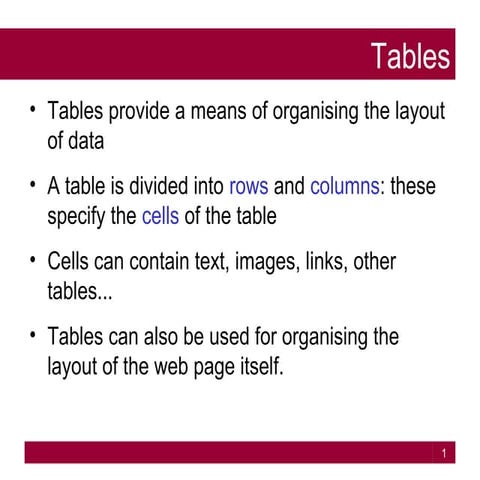 Tables

• Tables provide a means of organising the layout of data

• A table is divided into rows and columns: these specify the cells of the table

• Cells can contain text, images, links, other tables...

• Tables can also be used for organising the layout of the web page itself.

1